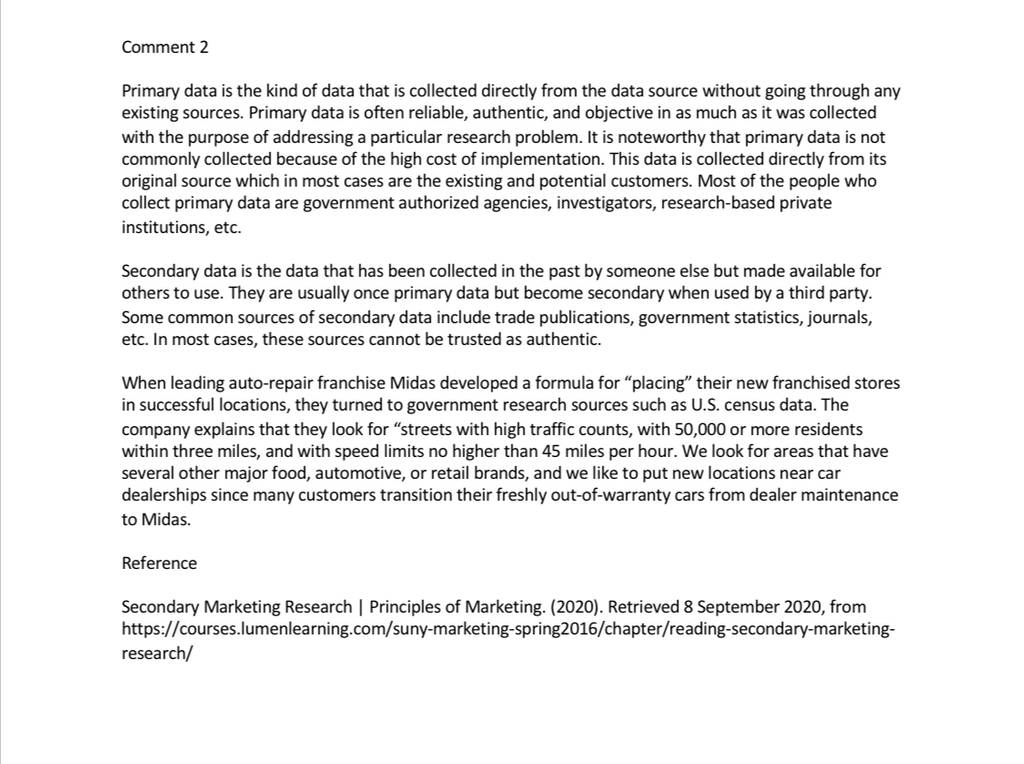 Comment 2

Primary data is the kind of data that is collected directly from the data source without going through any existing sources. Primary data is often reliable, authentic, and objective in as much as it was collected with the purpose of addressing a particular research problem. It is noteworthy that primary data is not commonly collected because of the high cost of implementation. This data is collected directly from its original source which in most cases are the existing and potential customers. Most of the people who collect primary data are government authorized agencies, investigators, research-based private institutions, etc.

Secondary data is the data that has been collected in the past by someone else but made available for others to use. They are usually once primary data but become secondary when used by a third party. Some common sources of secondary data include trade publications, government statistics, journals, etc. In most cases, these sources cannot be trusted as authentic.

When leading auto-repair franchise Midas developed a formula for “placing” their new franchised stores in successful locations, they turned to government research sources such as U.S. census data. The company explains that they look for “streets with high traffic counts, with 50,000 or more residents within three miles, and with speed limits no higher than 45 miles per hour. We look for areas that have several other major food, automotive, or retail brands, and we like to put new locations near car dealerships since many customers transition their freshly out-of-warranty cars from dealer maintenance to Midas.

Reference

Secondary Marketing Research | Principles of Marketing. (2020). Retrieved 8 September 2020, from https://courses.lumenlearning.com/suny-marketing-spring2016/chapter/reading-secondary-marketing-research/